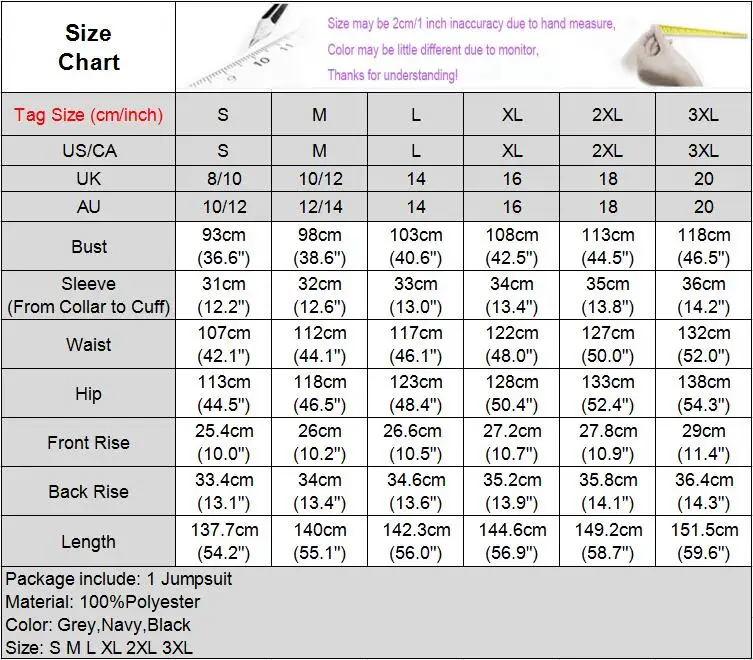 Size Chart

Size may be 2cm/1 inch inaccuracy due to hand measure,
Color may be little different due to monitor,
Thanks for understanding!

| Tag Size (cm/inch) | S | M | L | XL | 2XL | 3XL |
|---|---|---|---|---|---|---|
| US/CA | S | M | L | XL | 2XL | 3XL |
| UK | 8/10 | 10/12 | 14 | 16 | 18 | 20 |
| AU | 10/12 | 12/14 | 14 | 16 | 18 | 20 |
| Bust | 93cm (36.6") | 98cm (38.6") | 103cm (40.6") | 108cm (42.5") | 113cm (44.5") | 118cm (46.5") |
| Sleeve (From Collar to Cuff) | 31cm (12.2") | 32cm (12.6") | 33cm (13.0") | 34cm (13.4") | 35cm (13.8") | 36cm (14.2") |
| Waist | 107cm (42.1") | 112cm (44.1") | 117cm (46.1") | 122cm (48.0") | 127cm (50.0") | 132cm (52.0") |
| Hip | 113cm (44.5") | 118cm (46.5") | 123cm (48.4") | 128cm (50.4") | 133cm (52.4") | 138cm (54.3") |
| Front Rise | 25.4cm (10.0") | 26cm (10.2") | 26.6cm (10.5") | 27.2cm (10.7") | 27.8cm (10.9") | 29cm (11.4") |
| Back Rise | 33.4cm (13.1") | 34cm (13.4") | 34.6cm (13.6") | 35.2cm (13.9") | 35.8cm (14.1") | 36.4cm (14.3") |
| Length | 137.7cm (54.2") | 140cm (55.1") | 142.3cm (56.0") | 144.6cm (56.9") | 149.2cm (58.7") | 151.5cm (59.6") |

Package include: 1 Jumpsuit
Material: 100%Polyester
Color: Grey,Navy,Black
Size: S M L XL 2XL 3XL